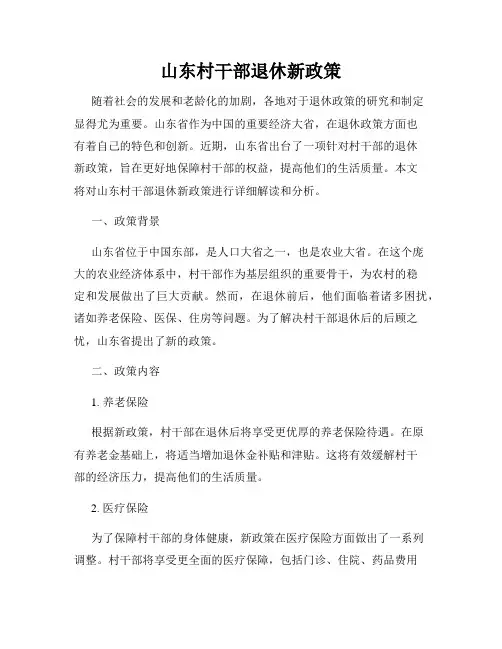 山东村干部退休新政策

随着社会的发展和老龄化的加剧，各地对于退休政策的研究和制定显得尤为重要。山东省作为中国的重要经济大省，在退休政策方面也有着自己的特色和创新。近期，山东省出台了一项针对村干部的退休新政策，旨在更好地保障村干部的权益，提高他们的生活质量。本文将对山东村干部退休新政策进行详细解读和分析。

一、政策背景

山东省位于中国东部，是人口大省之一，也是农业大省。在这个庞大的农业经济体系中，村干部作为基层组织的重要骨干，为农村的稳定和发展做出了巨大贡献。然而，在退休前后，他们面临着诸多困扰，诸如养老保险、医保、住房等问题。为了解决村干部退休后的后顾之忧，山东省提出了新的政策。

二、政策内容

1. 养老保险

根据新政策，村干部在退休后将享受更优厚的养老保险待遇。在原有养老金基础上，将适当增加退休金补贴和津贴。这将有效缓解村干部的经济压力，提高他们的生活质量。

2. 医疗保险

为了保障村干部的身体健康，新政策在医疗保险方面做出了一系列调整。村干部将享受更全面的医疗保障，包括门诊、住院、药品费用